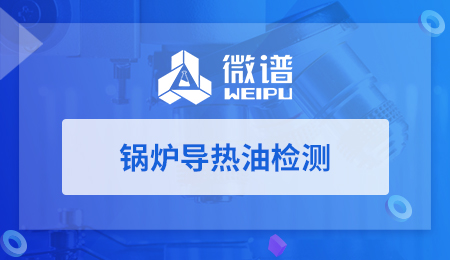 微谱
WEIPU

锅炉导热油检测